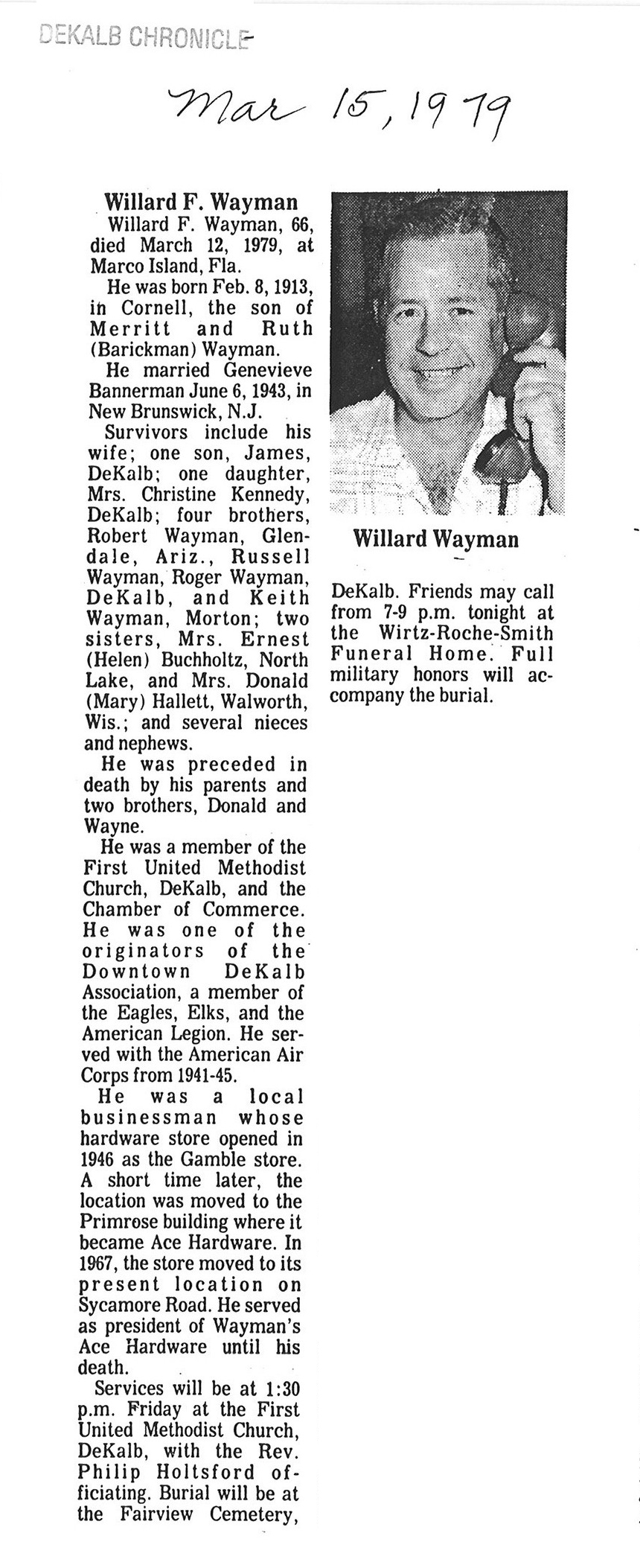 DEKALB CHRONICLE

Mar 15, 1979

Willard F. Wayman

Willard F. Wayman, 66, died March 12, 1979, at Marco Island, Fla.

He was born Feb. 8, 1913, in Cornell, the son of Merritt and Ruth (Barickman) Wayman.

He married Genevieve Bannerman June 6, 1943, in New Brunswick, N.J.

Survivors include his wife; one son, James, DeKalb; one daughter, Mrs. Christine Kennedy, DeKalb; four brothers, Robert Wayman, Glendale, Ariz., Russell Wayman, Roger Wayman, DeKalb, and Keith Wayman, Morton; two sisters, Mrs. Ernest (Helen) Buchholtz, North Lake, and Mrs. Donald (Mary) Hallett, Walworth, Wis.; and several nieces and nephews.

He was preceded in death by his parents and two brothers, Donald and Wayne.

He was a member of the First United Methodist Church, DeKalb, and the Chamber of Commerce. He was one of the originators of the Downtown DeKalb Association, a member of the Eagles, Elks, and the American Legion. He served with the American Air Corps from 1941-45.

He was a local businessman whose hardware store opened in 1946 as the Gamble store. A short time later, the location was moved to the Primrose building where it became Ace Hardware. In 1967, the store moved to its present location on Sycamore Road. He served as president of Wayman's Ace Hardware until his death.

Services will be at 1:30 p.m. Friday at the First United Methodist Church, DeKalb, with the Rev. Philip Holtsford officiating. Burial will be at the Fairview Cemetery,

Willard Wayman

DeKalb. Friends may call from 7-9 p.m. tonight at the Wirtz-Roche-Smith Funeral Home. Full military honors will accompany the burial.